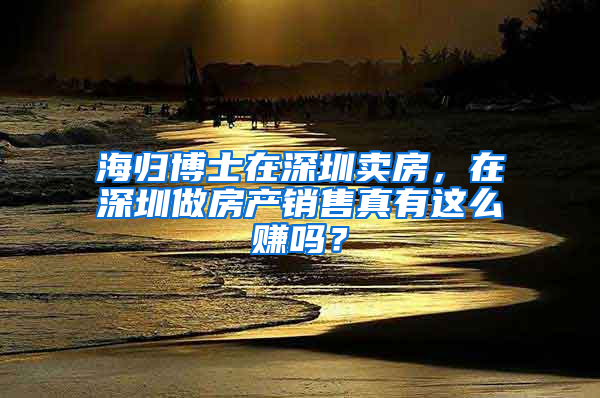 海归博士在深圳卖房，在深圳做房产销售真有这么赚吗？